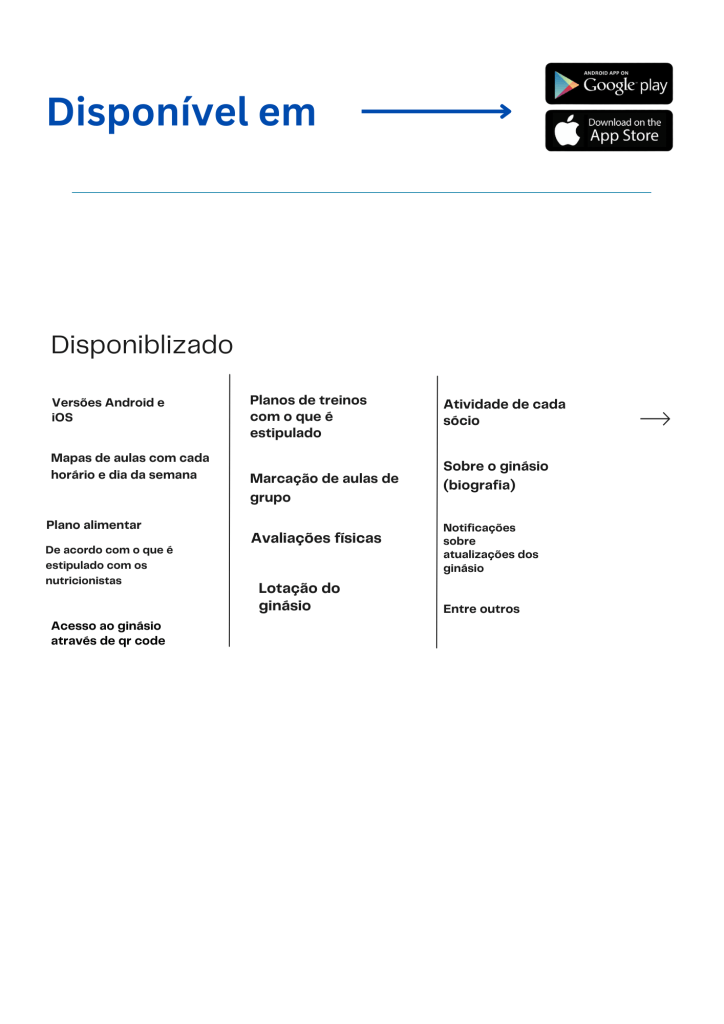 Disponível em

ANDROID APP ON Google play

Download on the App Store

Disponiblizado

Versões Android e iOS

Mapas de aulas com cada horário e dia da semana

Plano alimentar

De acordo com o que é estipulado com os nutricionistas

Acesso ao ginásio através de qr code

Planos de treinos com o que é estipulado

Marcação de aulas de grupo

Avaliações físicas

Lotação do ginásio

Atividade de cada sócio

Sobre o ginásio (biografia)

Notificações sobre atualizações dos ginásio

Entre outros